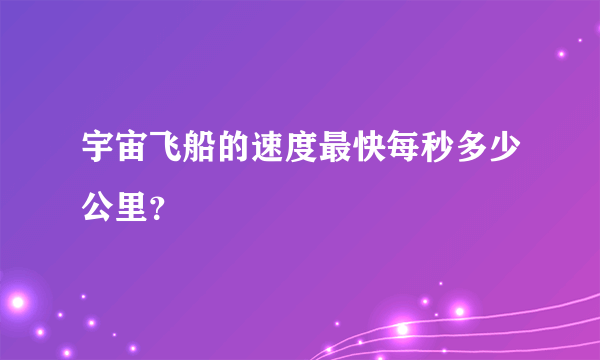 宇宙飞船的速度最快每秒多少公里？